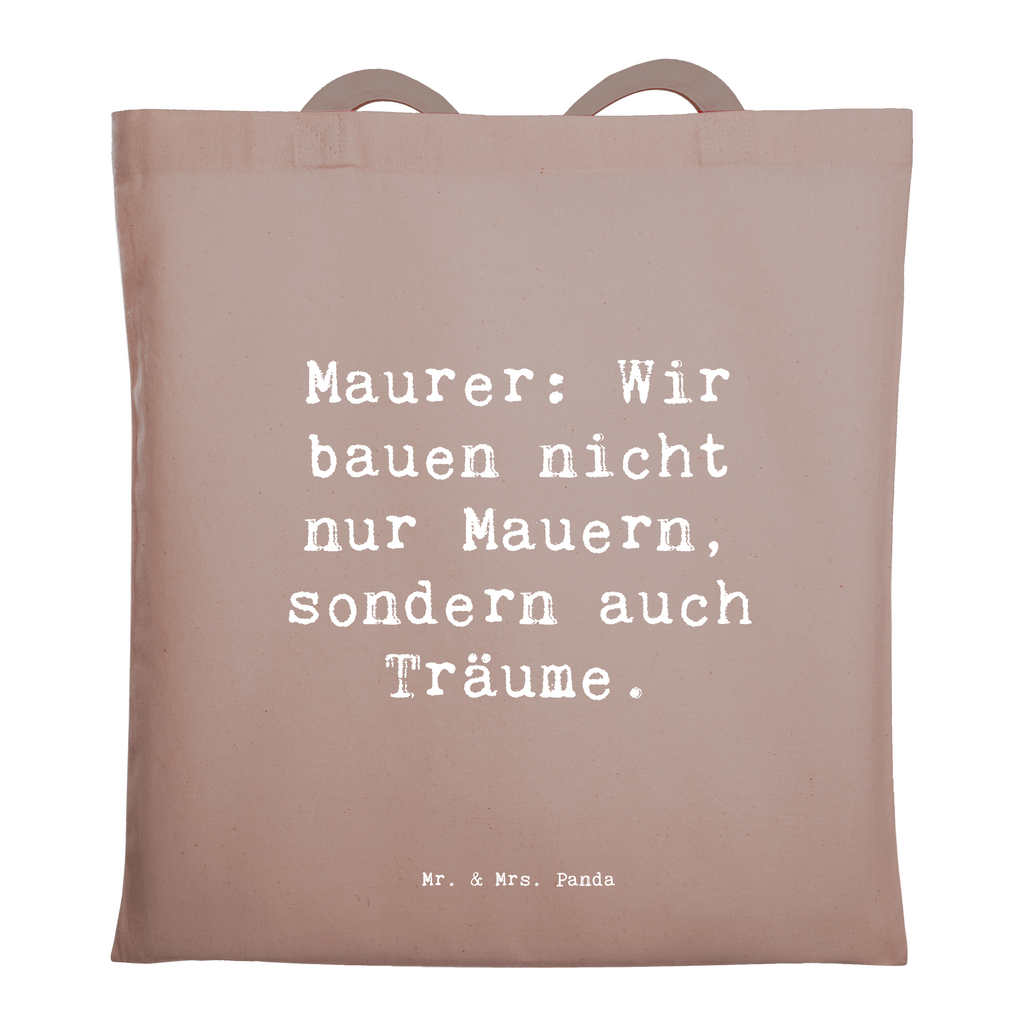 Maurer: Wir bauen nicht nur Mauern, sondern auch Träume.

Mr. & Mrs. Panda